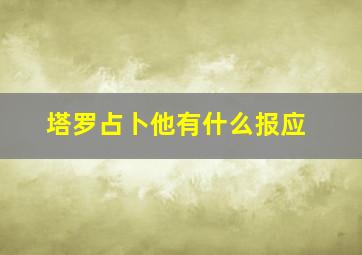 塔罗占卜他有什么报应